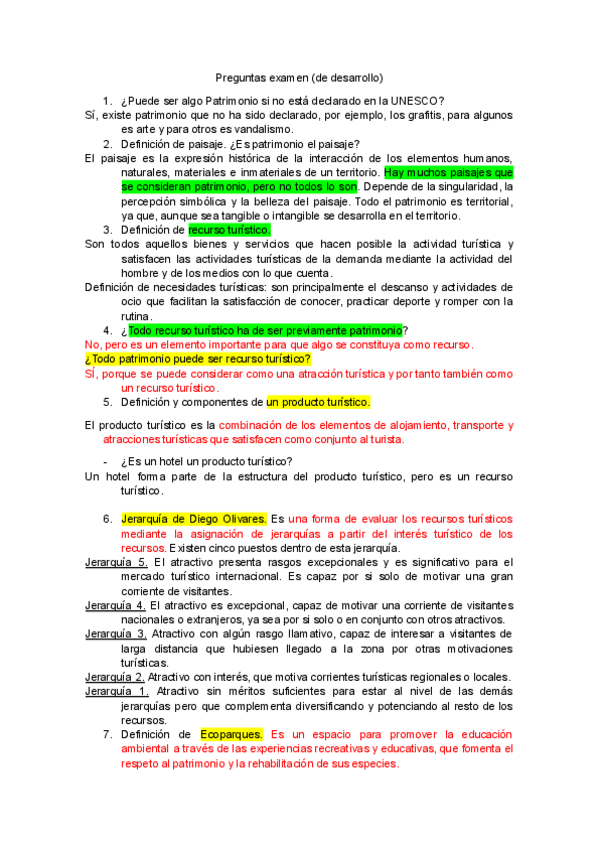 Preguntas examen (de desarrollo)

1. ¿Puede ser algo Patrimonio si no está declarado en la UNESCO?

Sí, existe patrimonio que no ha sido declarado, por ejemplo, los grafitis, para algunos es arte y para otros es vandalismo.

2. Definición de paisaje. ¿Es patrimonio el paisaje?

El paisaje es la expresión histórica de la interacción de los elementos humanos, naturales, materiales e inmateriales de un territorio. Hay muchos paisajes que se consideran patrimonio, pero no todos lo son. Depende de la singularidad, la percepción simbólica y la belleza del paisaje. Todo el patrimonio es territorial, ya que, aunque sea tangible o intangible se desarrolla en el territorio.

3. Definición de recurso turístico.

Son todos aquellos bienes y servicios que hacen posible la actividad turística y satisfacen las actividades turísticas de la demanda mediante la actividad del hombre y de los medios con lo que cuenta.

Definición de necesidades turísticas: son principalmente el descanso y actividades de ocio que facilitan la satisfacción de conocer, practicar deporte y romper con la rutina.

4. ¿Todo recurso turístico ha de ser previamente patrimonio?

No, pero es un elemento importante para que algo se constituya como recurso.

¿Todo patrimonio puede ser recurso turístico?

Sí, porque se puede considerar como una atracción turística y por tanto también como un recurso turístico.

5. Definición y componentes de un producto turístico.

El producto turístico es la combinación de los elementos de alojamiento, transporte y atracciones turísticas que satisfacen como conjunto al turista.

- ¿Es un hotel un producto turístico?

Un hotel forma parte de la estructura del producto turístico, pero es un recurso turístico.

6. Jerarquía de Diego Olivares. Es una forma de evaluar los recursos turísticos mediante la asignación de jerarquías a partir del interés turístico de los recursos. Existen cinco puestos dentro de esta jerarquía.

Jerarquía 5. El atractivo presenta rasgos excepcionales y es significativo para el mercado turístico internacional. Es capaz por si solo de motivar una gran corriente de visitantes.

Jerarquía 4. El atractivo es excepcional, capaz de motivar una corriente de visitantes nacionales o extranjeros, ya sea por si solo o en conjunto con otros atractivos.

Jerarquía 3. Atractivo con algún rasgo llamativo, capaz de interesar a visitantes de larga distancia que hubiesen llegado a la zona por otras motivaciones turísticas.

Jerarquía 2. Atractivo con interés, que motiva corrientes turísticas regionales o locales.

Jerarquía 1. Atractivo sin méritos suficientes para estar al nivel de las demás jerarquías pero que complementa diversificando y potenciando al resto de los recursos.

7. Definición de Ecoparques. Es un espacio para promover la educación ambiental a través de las experiencias recreativas y educativas, que fomenta el respeto al patrimonio y la rehabilitación de sus especies.